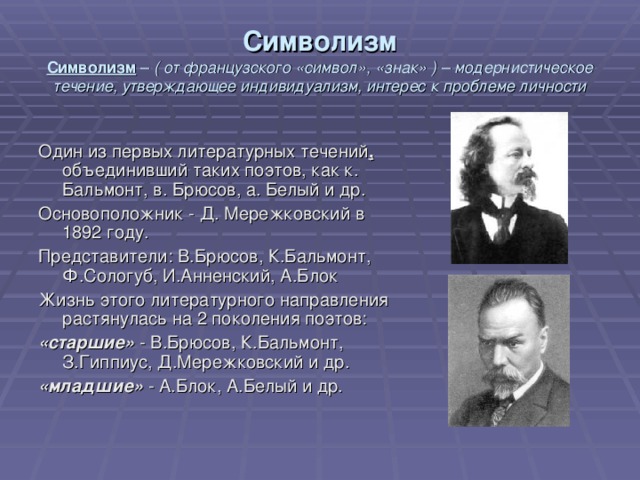 Символизм

Символизм – ( от французского «символ», «знак» ) – модернистическое течение, утверждающее индивидуализм, интерес к проблеме личности

Один из первых литературных течений, объединивший таких поэтов, как к. Бальмонт, в. Брюсов, а. Белый и др.

Основоположник - Д. Мережковский в 1892 году.

Представители: В.Брюсов, К.Бальмонт, Ф.Сологуб, И.Анненский, А.Блок

Жизнь этого литературного направления растянулась на 2 поколения поэтов:

«старшие» - В.Брюсов, К.Бальмонт, З.Гиппиус, Д.Мережковский и др.

«младшие» - А.Блок, А.Белый и др.